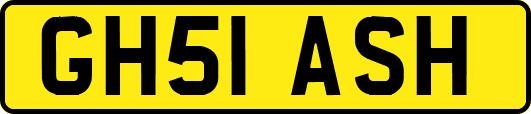 GH51 ASH